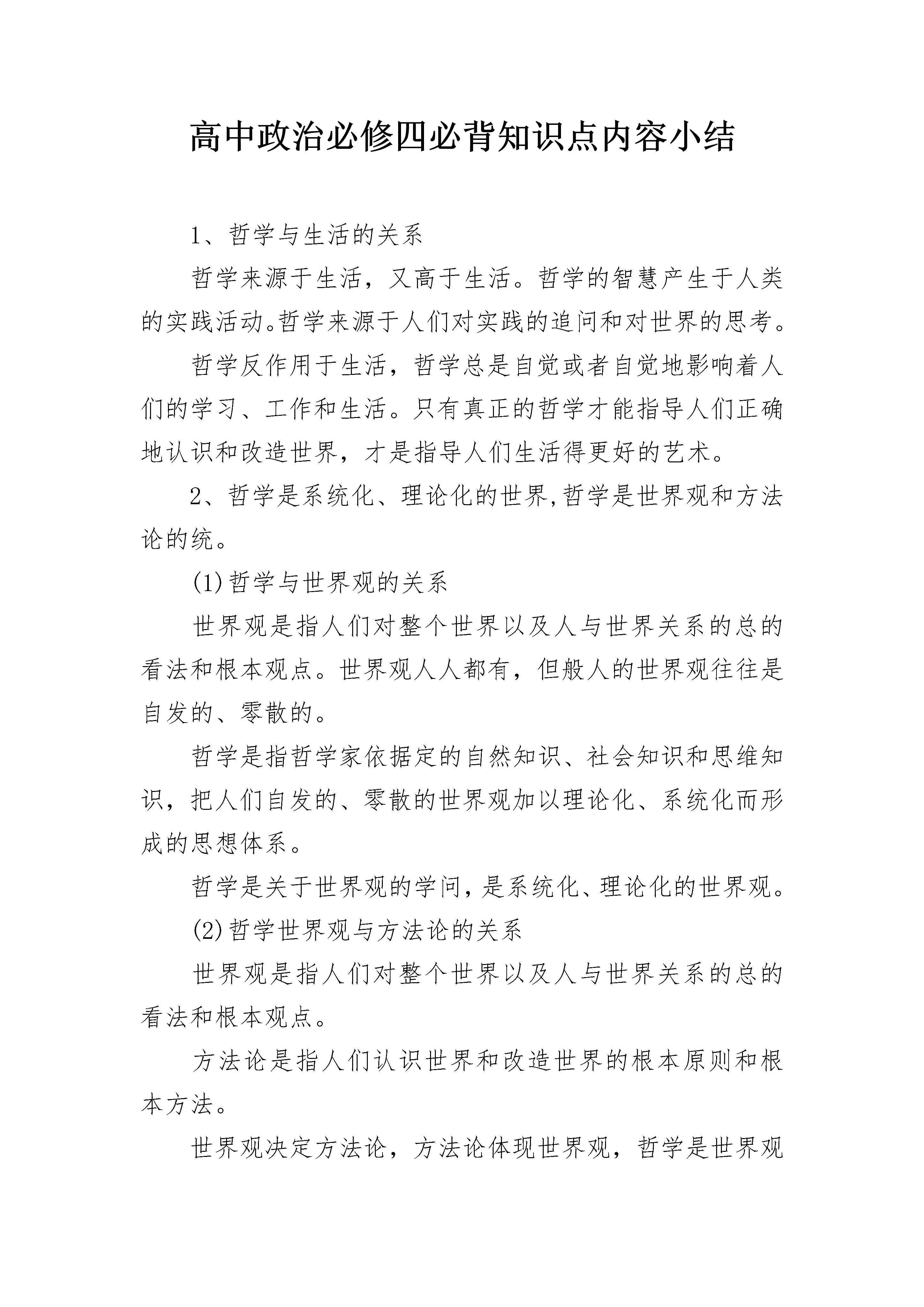 高中政治必修四必背知识点内容小结

1、哲学与生活的关系

哲学来源于生活，又高于生活。哲学的智慧产生于人类的实践活动。哲学来源于人们对实践的追问和对世界的思考。

哲学反作用于生活，哲学总是自觉或者自觉地影响着人们的学习、工作和生活。只有真正的哲学才能指导人们正确地认识和改造世界，才是指导人们生活得更好的艺术。

2、哲学是系统化、理论化的世界,哲学是世界观和方法论的统。

(1)哲学与世界观的关系

世界观是指人们对整个世界以及人与世界关系的总的看法和根本观点。世界观人人都有，但般人的世界观往往是自发的、零散的。

哲学是指哲学家依据定的自然知识、社会知识和思维知识，把人们自发的、零散的世界观加以理论化、系统化而形成的思想体系。

哲学是关于世界观的学问，是系统化、理论化的世界观。

(2)哲学世界观与方法论的关系

世界观是指人们对整个世界以及人与世界关系的总的看法和根本观点。

方法论是指人们认识世界和改造世界的根本原则和根本方法。

世界观决定方法论，方法论体现世界观，哲学是世界观